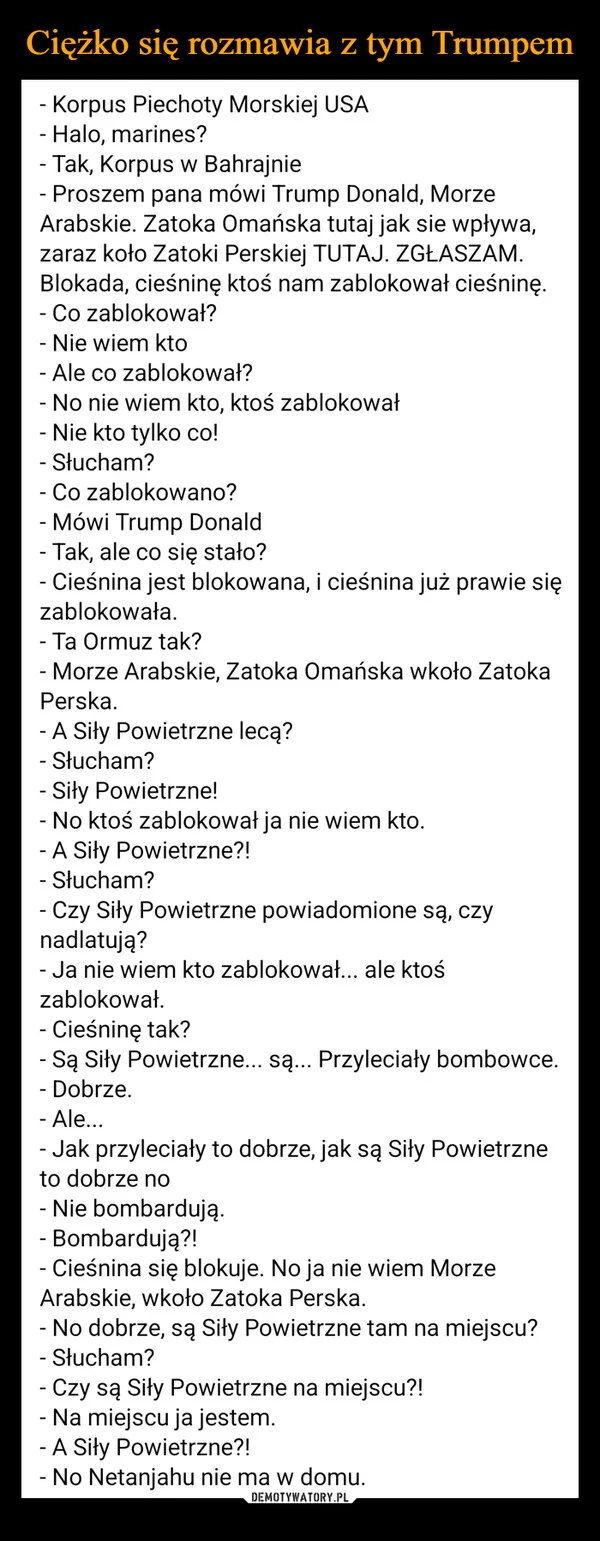 Ciężko się rozmawia z tym Trumpem

- Korpus Piechoty Morskiej USA
- Halo, marines?
- Tak, Korpus w Bahrajnie
- Proszem pana mówi Trump Donald, Morze Arabskie. Zatoka Omańska tutaj jak sie wpływa, zaraz koło Zatoki Perskiej TUTAJ. ZGŁASZAM. Blokada, cieśninę ktoś nam zablokował cieśninę.
- Co zablokował?
- Nie wiem kto
- Ale co zablokował?
- No nie wiem kto, ktoś zablokował
- Nie kto tylko co!
- Słucham?
- Co zablokowano?
- Mówi Trump Donald
- Tak, ale co się stało?
- Cieśnina jest blokowana, i cieśnina już prawie się zablokowała.
- Ta Ormuz tak?
- Morze Arabskie, Zatoka Omańska wkoło Zatoka Perska.
- A Siły Powietrzne lecą?
- Słucham?
- Siły Powietrzne!
- No ktoś zablokował ja nie wiem kto.
- A Siły Powietrzne?!
- Słucham?
- Czy Siły Powietrzne powiadomione są, czy nadlatują?
- Ja nie wiem kto zablokował... ale ktoś zablokował.
- Cieśninę tak?
- Są Siły Powietrzne... są... Przyleciały bombowce.
- Dobrze.
- Ale...
- Jak przyleciały to dobrze, jak są Siły Powietrzne to dobrze no
- Nie bombardują.
- Bombardują?!
- Cieśnina się blokuje. No ja nie wiem Morze Arabskie, wkoło Zatoka Perska.
- No dobrze, są Siły Powietrzne tam na miejscu?
- Słucham?
- Czy są Siły Powietrzne na miejscu?!
- Na miejscu ja jestem.
- A Siły Powietrzne?!
- No Netanjahu nie ma w domu.

DEMOTYWATORY.PL